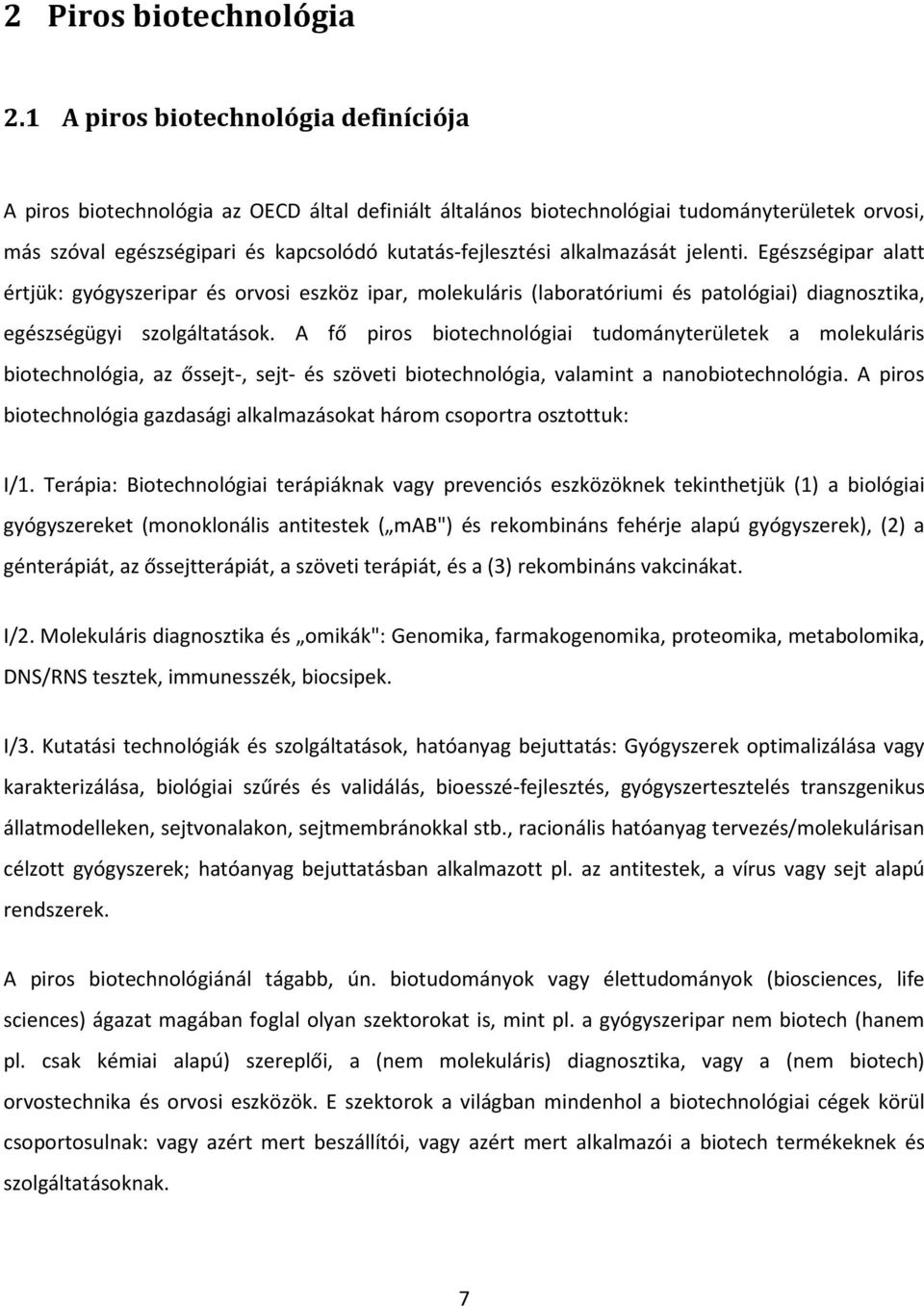 2 Piros biotechnológia

2.1 A piros biotechnológia definíciója

A piros biotechnológia az OECD által definiált általános biotechnológiai tudományterületek orvosi, más szóval egészségipari és kapcsolódó kutatás-fejlesztési alkalmazását jelenti. Egészségipar alatt értjük: gyógyszeripar és orvosi eszköz ipar, molekuláris (laboratóriumi és patológiai) diagnosztika, egészségügyi szolgáltatások. A fő piros biotechnológiai tudományterületek a molekuláris biotechnológia, az őssejt-, sejt- és szöveti biotechnológia, valamint a nanobiotechnológia. A piros biotechnológia gazdasági alkalmazásokat három csoportra osztottuk:

I/1. Terápia: Biotechnológiai terápiáknak vagy prevenciós eszközöknek tekinthetjük (1) a biológiai gyógyszereket (monoklonális antitestek („mAB") és rekombináns fehérje alapú gyógyszerek), (2) a génterápiát, az őssejtterápiát, a szöveti terápiát, és a (3) rekombináns vakcinákat.

I/2. Molekuláris diagnosztika és „omikák": Genomika, farmakogenomika, proteomika, metabolomika, DNS/RNS tesztek, immunesszék, biocsipek.

I/3. Kutatási technológiák és szolgáltatások, hatóanyag bejuttatás: Gyógyszerek optimalizálása vagy karakterizálása, biológiai szűrés és validálás, bioesszé-fejlesztés, gyógyszertesztelés transzgenikus állatmodelleken, sejtvonalakon, sejtmembránokkal stb., racionális hatóanyag tervezés/molekulárisan célzott gyógyszerek; hatóanyag bejuttatásban alkalmazott pl. az antitestek, a vírus vagy sejt alapú rendszerek.

A piros biotechnológiánál tágabb, ún. biotudományok vagy élettudományok (biosciences, life sciences) ágazat magában foglal olyan szektorokat is, mint pl. a gyógyszeripar nem biotech (hanem pl. csak kémiai alapú) szereplői, a (nem molekuláris) diagnosztika, vagy a (nem biotech) orvostechnika és orvosi eszközök. E szektorok a világban mindenhol a biotechnológiai cégek körül csoportosulnak: vagy azért mert beszállítói, vagy azért mert alkalmazói a biotech termékeknek és szolgáltatásoknak.

7